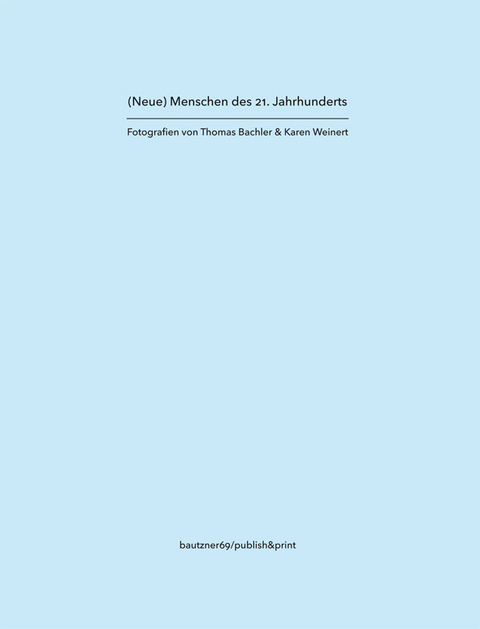 (Neue) Menschen des 21. Jahrhunderts

Fotografien von Thomas Bachler & Karen Weinert

bautzner69/publish&print